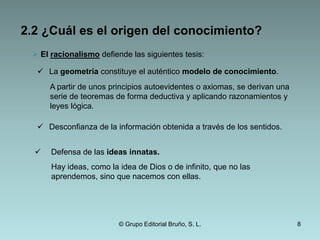 2.2 ¿Cuál es el origen del conocimiento?

El racionalismo defiende las siguientes tesis:

✓ La geometría constituye el auténtico modelo de conocimiento.

A partir de unos principios autoevidentes o axiomas, se derivan una serie de teoremas de forma deductiva y aplicando razonamientos y leyes lógica.

✓ Desconfianza de la información obtenida a través de los sentidos.

✓ Defensa de las ideas innatas.

Hay ideas, como la idea de Dios o de infinito, que no las aprendemos, sino que nacemos con ellas.

© Grupo Editorial Bruño, S. L.

8